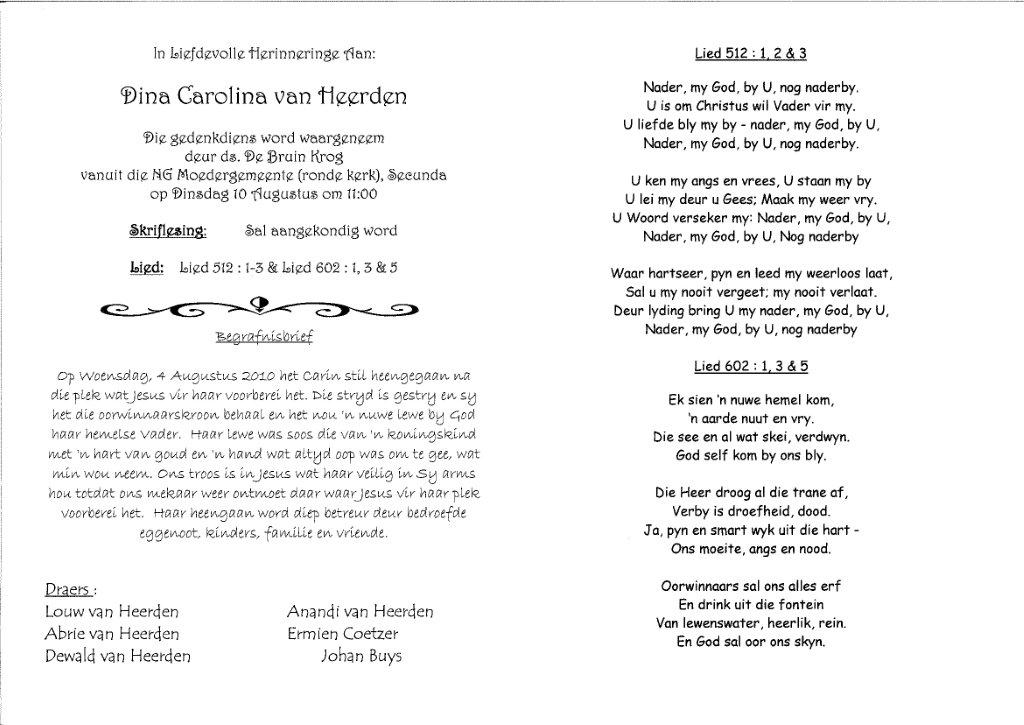 In Liefdevolle Herinneringe Aan:

Dina Carolina van Heerden

Die gedenkdiens word waargeneem deur ds. De Bruin Krog vanuit die NG Moedergemeente (ronde kerk), Secunda op Dinsdag 10 Augustus om 11:00

Skriflesing: Sal aangekondig word

Lied: Lied 512 : 1-3 & Lied 602 : 1, 3 & 5

Begrafnisbrief

Op Woensdag, 4 Augustus 2010 het Carin stil heengegaan na die plek wat Jesus vir haar voorberei het. Die stryd is gestry en sy het die oorwinnaarskroon behaal en het nou 'n nuwe lewe by God haar hemelse Vader. Haar lewe was soos die van 'n koningskind met 'n hart van goud en 'n hand wat altyd oop was om te gee, wat min wou neem. Ons troos is in Jesus wat haar veilig in Sy arms hou totdat ons mekaar weer ontmoet daar waar Jesus vir haar plek voorberei het. Haar heengaan word diep betreur deur bedroefde eggenoot, kinders, familie en vriende.

Draers :

Louw van Heerden
Abrie van Heerden
Dewald van Heerden

Anandi van Heerden
Ermien Coetzer
Johan Buys

Lied 512 : 1, 2 & 3

Nader, my God, by U, nog naderby.
U is om Christus wil Vader vir my.
U liefde bly my by - nader, my God, by U,
Nader, my God, by U, nog naderby.

U ken my angs en vrees, U staan my by
U lei my deur u Gees; Maak my weer vry.
U Woord verseker my: Nader, my God, by U,
Nader, my God, by U, Nog naderby

Waar hartseer, pyn en leed my weerloos laat,
Sal u my nooit vergeet; my nooit verlaat.
Deur lyding bring U my nader, my God, by U,
Nader, my God, by U, nog naderby

Lied 602 : 1, 3 & 5

Ek sien 'n nuwe hemel kom,
'n aarde nuut en vry.
Die see en al wat skei, verdwyn.
God self kom by ons bly.

Die Heer droog al die trane af,
Verby is droefheid, dood.
Ja, pyn en smart wyk uit die hart -
Ons moeite, angs en nood.

Oorwinnaars sal ons alles erf
En drink uit die fontein
Van lewenswater, heerlik, rein.
En God sal oor ons skyn.